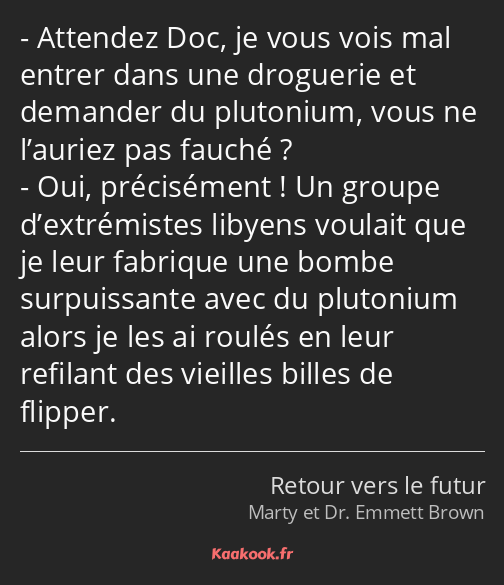 - Attendez Doc, je vous vois mal entrer dans une droguerie et demander du plutonium, vous ne l’auriez pas fauché ?
- Oui, précisément ! Un groupe d’extrémistes libyens voulait que je leur fabrique une bombe surpuissante avec du plutonium alors je les ai roulés en leur refilant des vieilles billes de flipper.

Retour vers le futur
Marty et Dr. Emmett Brown

Kaakook.fr